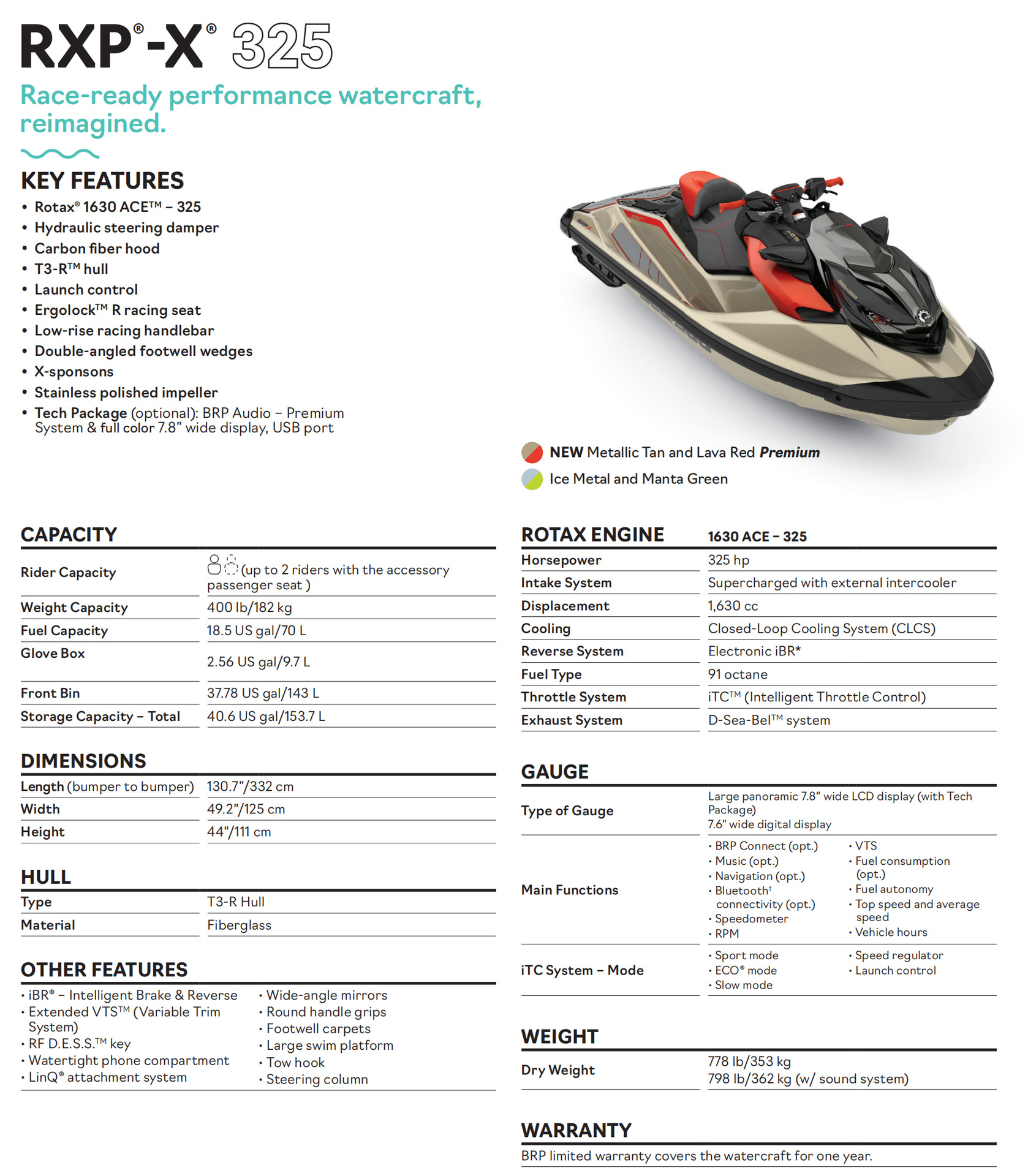 RXP®-X® 325

Race-ready performance watercraft, reimagined.

KEY FEATURES
• Rotax® 1630 ACE™ – 325
• Hydraulic steering damper
• Carbon fiber hood
• T3-R™ hull
• Launch control
• Ergolock™ R racing seat
• Low-rise racing handlebar
• Double-angled footwell wedges
• X-sponsons
• Stainless polished impeller
• Tech Package (optional): BRP Audio – Premium System & full color 7.8" wide display, USB port

NEW Metallic Tan and Lava Red Premium
Ice Metal and Manta Green

CAPACITY

Rider Capacity
(up to 2 riders with the accessory passenger seat )
Weight Capacity
400 lb/182 kg
Fuel Capacity
18.5 US gal/70 L
Glove Box
2.56 US gal/9.7 L
Front Bin
37.78 US gal/143 L
Storage Capacity – Total
40.6 US gal/153.7 L

DIMENSIONS

Length (bumper to bumper)
130.7"/332 cm
Width
49.2"/125 cm
Height
44"/111 cm

HULL

Type
T3-R Hull
Material
Fiberglass

OTHER FEATURES
• iBR® – Intelligent Brake & Reverse
• Extended VTS™ (Variable Trim System)
• RF D.E.S.S.™ key
• Watertight phone compartment
• LinQ® attachment system
• Wide-angle mirrors
• Round handle grips
• Footwell carpets
• Large swim platform
• Tow hook
• Steering column

ROTAX ENGINE
1630 ACE – 325

Horsepower
325 hp
Intake System
Supercharged with external intercooler
Displacement
1,630 cc
Cooling
Closed-Loop Cooling System (CLCS)
Reverse System
Electronic iBR*
Fuel Type
91 octane
Throttle System
iTC™ (Intelligent Throttle Control)
Exhaust System
D-Sea-Bel™ system

GAUGE

Type of Gauge
Large panoramic 7.8" wide LCD display (with Tech Package)
7.6" wide digital display

Main Functions
• BRP Connect (opt.)
• Music (opt.)
• Navigation (opt.)
• Bluetooth$^{†}$ connectivity (opt.)
• Speedometer
• RPM
• VTS
• Fuel consumption (opt.)
• Fuel autonomy
• Top speed and average speed
• Vehicle hours

iTC System – Mode
• Sport mode
• ECO® mode
• Slow mode
• Speed regulator
• Launch control

WEIGHT

Dry Weight
778 lb/353 kg
798 lb/362 kg (w/ sound system)

WARRANTY
BRP limited warranty covers the watercraft for one year.